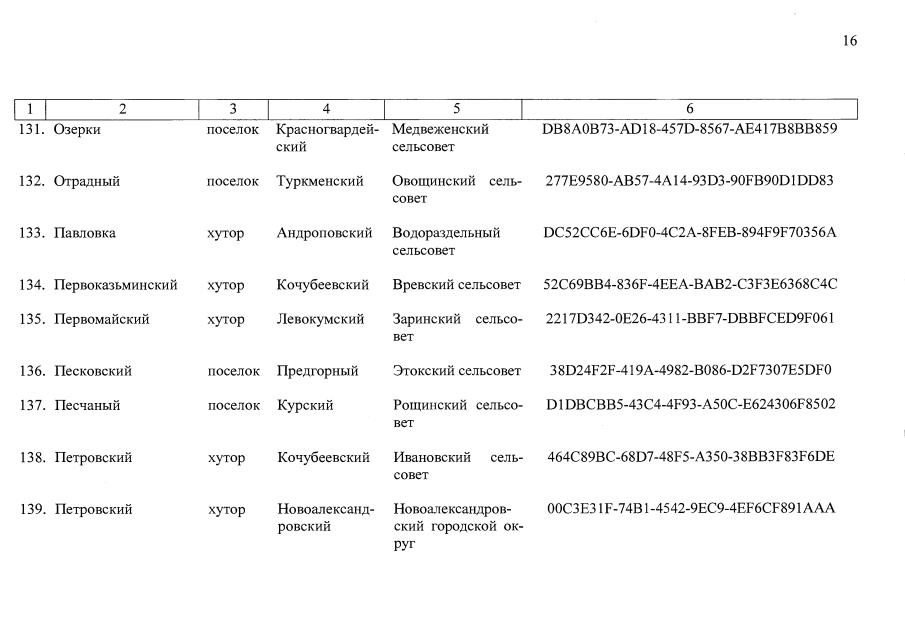 16

| 1 | 2 | 3 | 4 | 5 | 6 |
|---|---|---|---|---|---|
| 131. | Озерки | поселок | Красногвардейский | Медвеженский сельсовет | DB8A0B73-AD18-457D-8567-AE417B8BB859 |
| 132. | Отрадный | поселок | Туркменский | Овощинский сельсовет | 277E9580-AB57-4A14-93D3-90FB90D1DD83 |
| 133. | Павловка | хутор | Андроповский | Водораздельный сельсовет | DC52CC6E-6DF0-4C2A-8FEB-894F9F70356A |
| 134. | Первоказьминский | хутор | Кочубеевский | Вревский сельсовет | 52C69BB4-836F-4EEA-BAB2-C3F3E6368C4C |
| 135. | Первомайский | хутор | Левокумский | Заринский сельсовет | 2217D342-0E26-4311-BBF7-DBBFCED9F061 |
| 136. | Песковский | поселок | Предгорный | Этокский сельсовет | 38D24F2F-419A-4982-B086-D2F7307E5DF0 |
| 137. | Песчаный | поселок | Курский | Рощинский сельсовет | D1DBCBB5-43C4-4F93-A50C-E624306F8502 |
| 138. | Петровский | хутор | Кочубеевский | Ивановский сельсовет | 464C89BC-68D7-48F5-A350-38BB3F83F6DE |
| 139. | Петровский | хутор | Новоалександровский | Новоалександровский городской округ | 00C3E31F-74B1-4542-9EC9-4EF6CF891AAA |